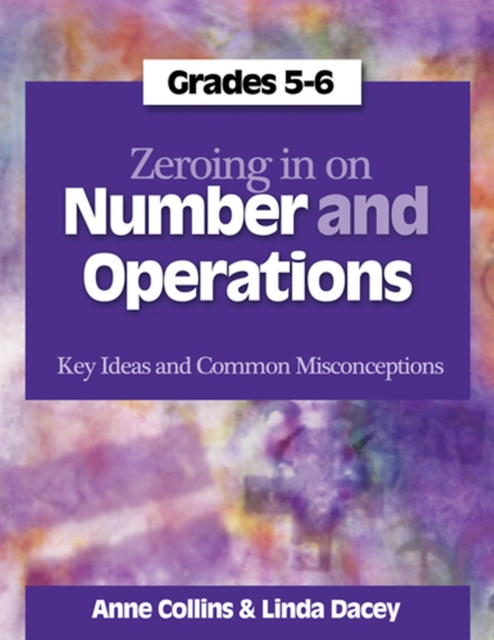 Grades 5-6

Zeroing in on
Number and Operations

Key Ideas and Common Misconceptions

Anne Collins & Linda Dacey